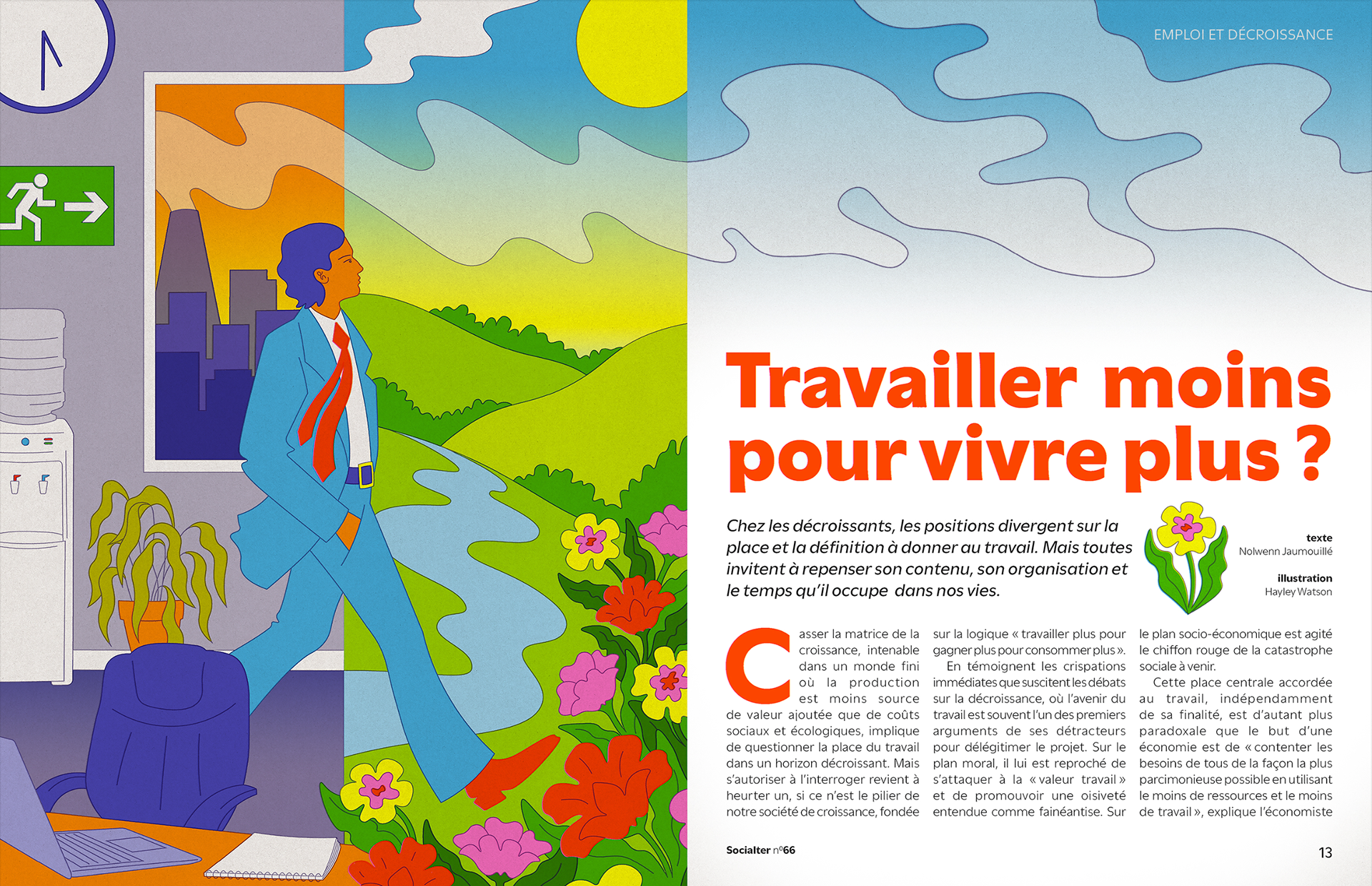 EMPLOI ET DÉCROISSANCE

Travailler moins pour vivre plus ?

Chez les décroissants, les positions divergent sur la place et la définition à donner au travail. Mais toutes invitent à repenser son contenu, son organisation et le temps qu'il occupe dans nos vies.

texte
Nolwenn Jaumouillé

illustration
Hayley Watson

Casser la matrice de la croissance, intenable dans un monde fini où la production est moins source de valeur ajoutée que de coûts sociaux et écologiques, implique de questionner la place du travail dans un horizon décroissant. Mais s'autoriser à l'interroger revient à heurter un, si ce n'est le pilier de notre société de croissance, fondée sur la logique « travailler plus pour gagner plus pour consommer plus ».

En témoignent les crispations immédiates que suscitent les débats sur la décroissance, où l'avenir du travail est souvent l'un des premiers arguments de ses détracteurs pour délégitimer le projet. Sur le plan moral, il lui est reproché de s'attaquer à la « valeur travail » et de promouvoir une oisiveté entendue comme fainéantise. Sur le plan socio-économique est agité le chiffon rouge de la catastrophe sociale à venir.

Cette place centrale accordée au travail, indépendamment de sa finalité, est d'autant plus paradoxale que le but d'une économie est de « contenter les besoins de tous de la façon la plus parcimonieuse possible en utilisant le moins de ressources et le moins de travail », explique l'économiste

Socialter n°66

13